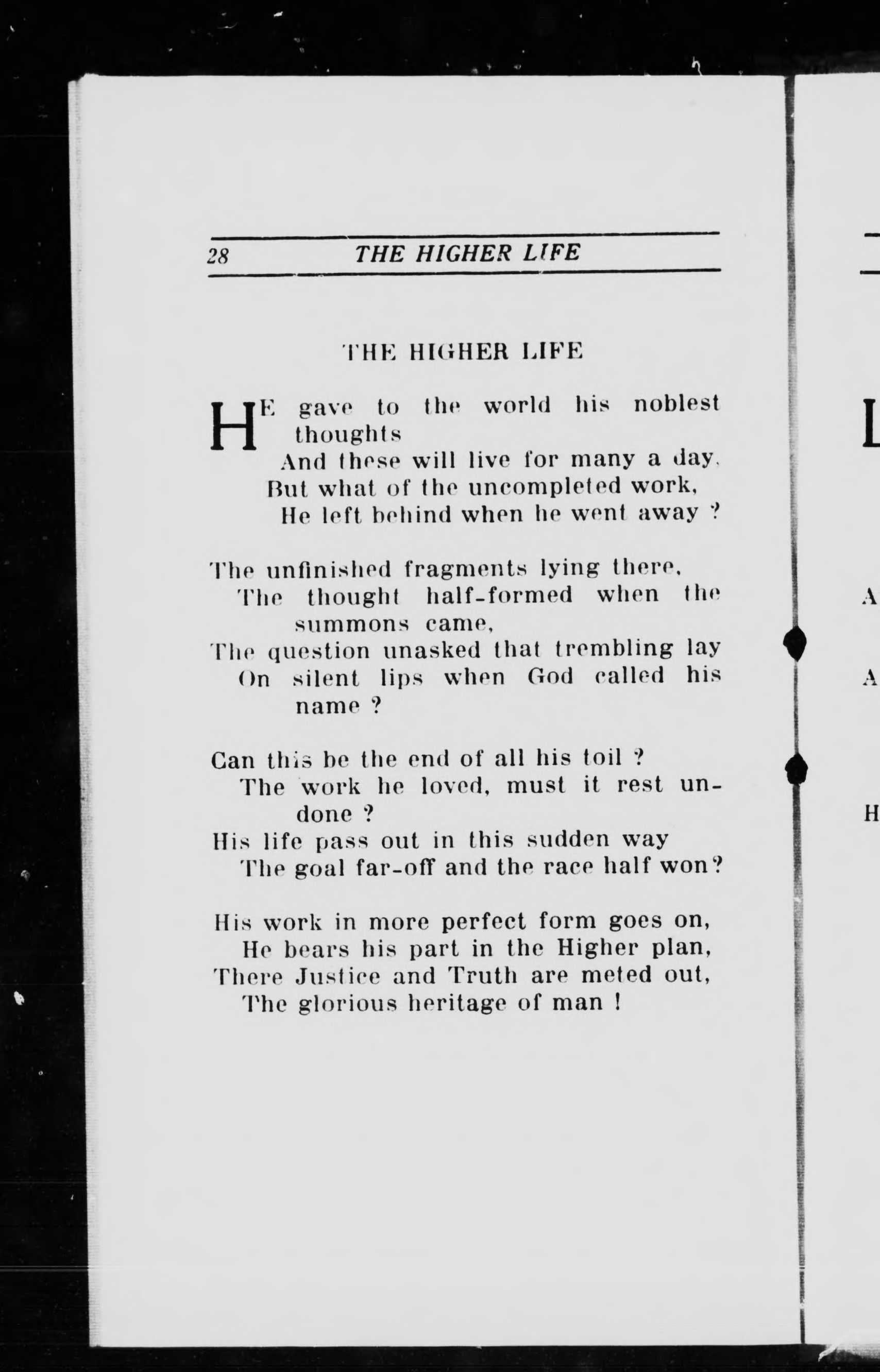 28 THE HIGHER LIFE

THE HIGHER LIFE

HE gave to the world his noblest thoughts
And these will live for many a day.
But what of the uncompleted work,
He left behind when he went away ?

The unfinished fragments lying there,
The thought half-formed when the summons came,
The question unasked that trembling lay
On silent lips when God called his name ?

Can this be the end of all his toil ?
The work he loved, must it rest undone ?
His life pass out in this sudden way
The goal far-off and the race half won?

His work in more perfect form goes on,
He bears his part in the Higher plan,
There Justice and Truth are meted out,
The glorious heritage of man !

L

A

A

H